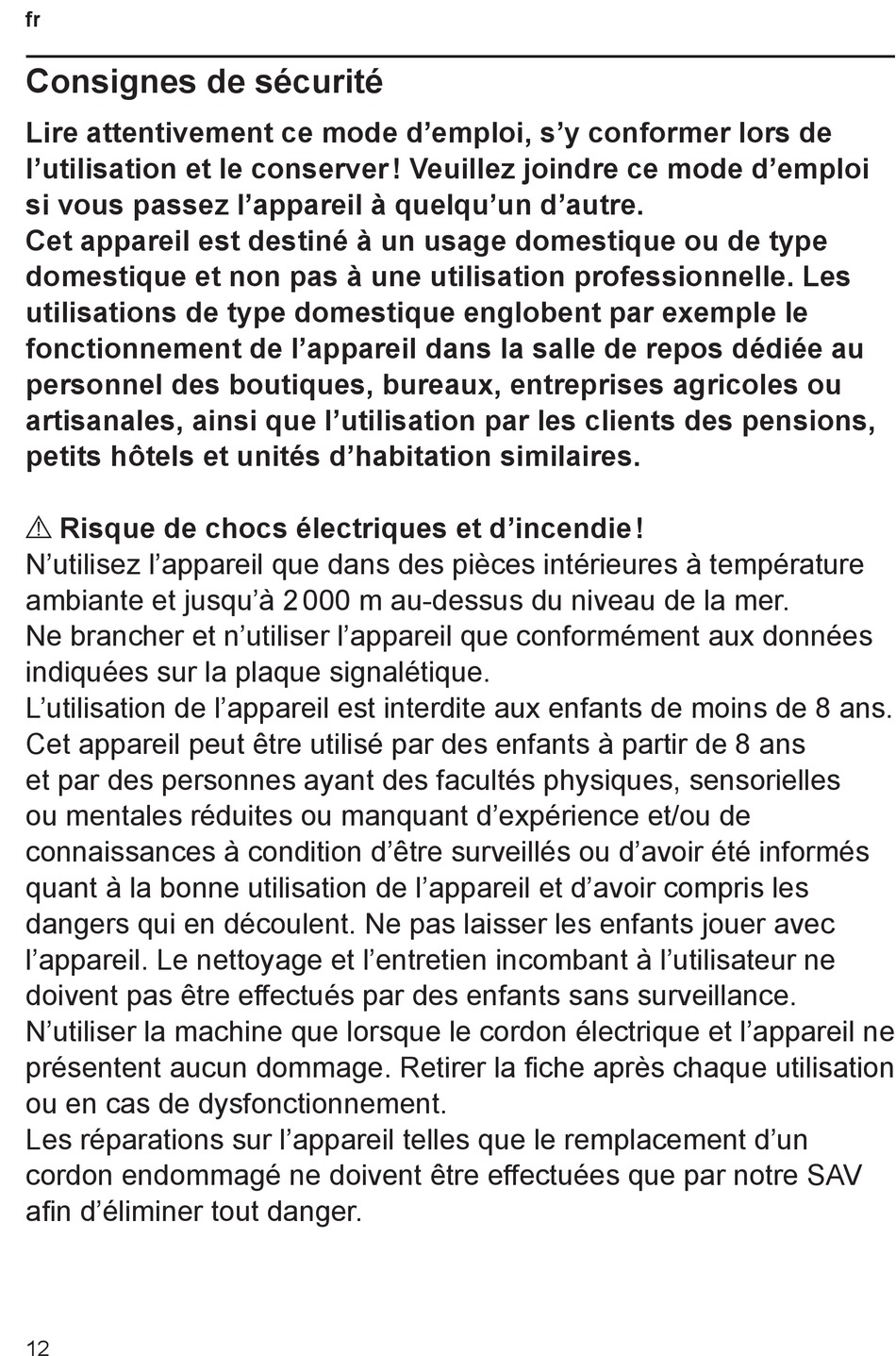 fr

Consignes de sécurité

Lire attentivement ce mode d’emploi, s’y conformer lors de l’utilisation et le conserver ! Veuillez joindre ce mode d’emploi si vous passez l’appareil à quelqu’un d’autre.
Cet appareil est destiné à un usage domestique ou de type domestique et non pas à une utilisation professionnelle. Les utilisations de type domestique englobent par exemple le fonctionnement de l’appareil dans la salle de repos dédiée au personnel des boutiques, bureaux, entreprises agricoles ou artisanales, ainsi que l’utilisation par les clients des pensions, petits hôtels et unités d’habitation similaires.

⚠ Risque de chocs électriques et d’incendie !
N’utilisez l’appareil que dans des pièces intérieures à température ambiante et jusqu’à 2 000 m au-dessus du niveau de la mer.
Ne brancher et n’utiliser l’appareil que conformément aux données indiquées sur la plaque signalétique.
L’utilisation de l’appareil est interdite aux enfants de moins de 8 ans.
Cet appareil peut être utilisé par des enfants à partir de 8 ans et par des personnes ayant des facultés physiques, sensorielles ou mentales réduites ou manquant d’expérience et/ou de connaissances à condition d’être surveillés ou d’avoir été informés quant à la bonne utilisation de l’appareil et d’avoir compris les dangers qui en découlent. Ne pas laisser les enfants jouer avec l’appareil. Le nettoyage et l’entretien incombant à l’utilisateur ne doivent pas être effectués par des enfants sans surveillance.
N’utiliser la machine que lorsque le cordon électrique et l’appareil ne présentent aucun dommage. Retirer la fiche après chaque utilisation ou en cas de dysfonctionnement.
Les réparations sur l’appareil telles que le remplacement d’un cordon endommagé ne doivent être effectuées que par notre SAV afin d’éliminer tout danger.

12